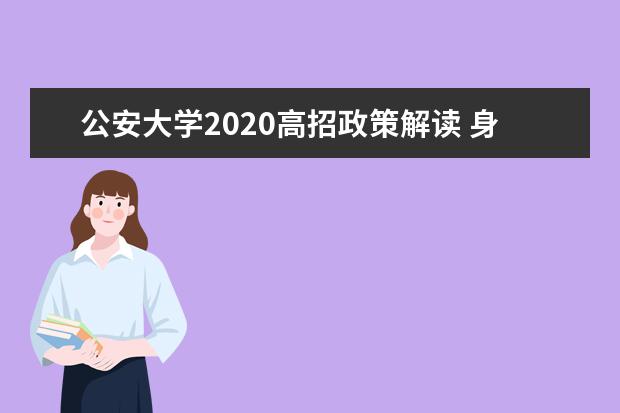 公安大学2020高招政策解读 身